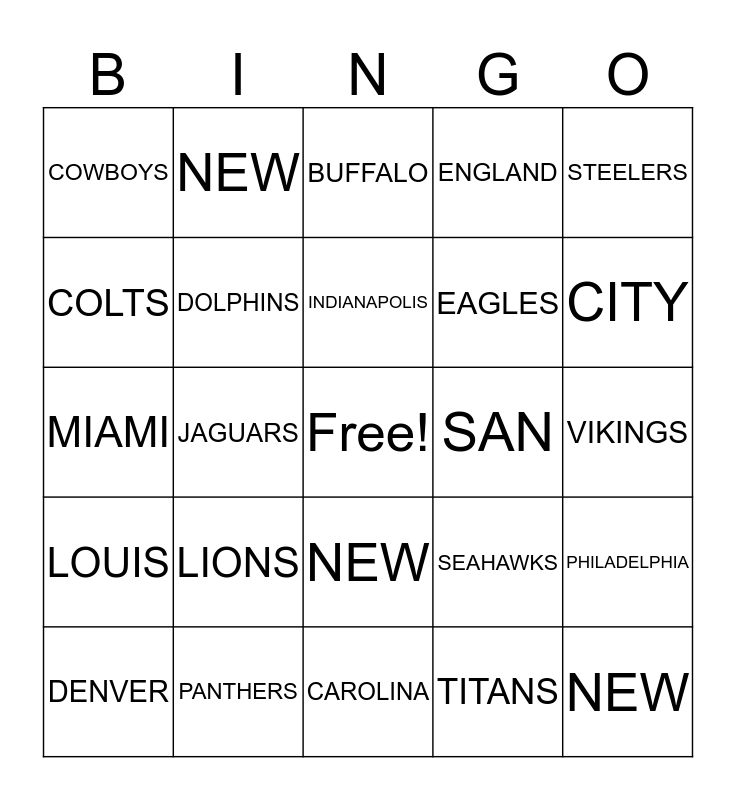 | B | I | N | G | O |
|---|---|---|---|---|
| COWBOYS | NEW | BUFFALO | ENGLAND | STEELERS |
| COLTS | DOLPHINS | INDIANAPOLIS | EAGLES | CITY |
| MIAMI | JAGUARS | Free! | SAN | VIKINGS |
| LOUIS | LIONS | NEW | SEAHAWKS | PHILADELPHIA |
| DENVER | PANTHERS | CAROLINA | TITANS | NEW |